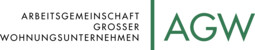 ARBEITSGEMEINSCHAFT
GROSSER
WOHNUNGSUNTERNEHMEN

AGW